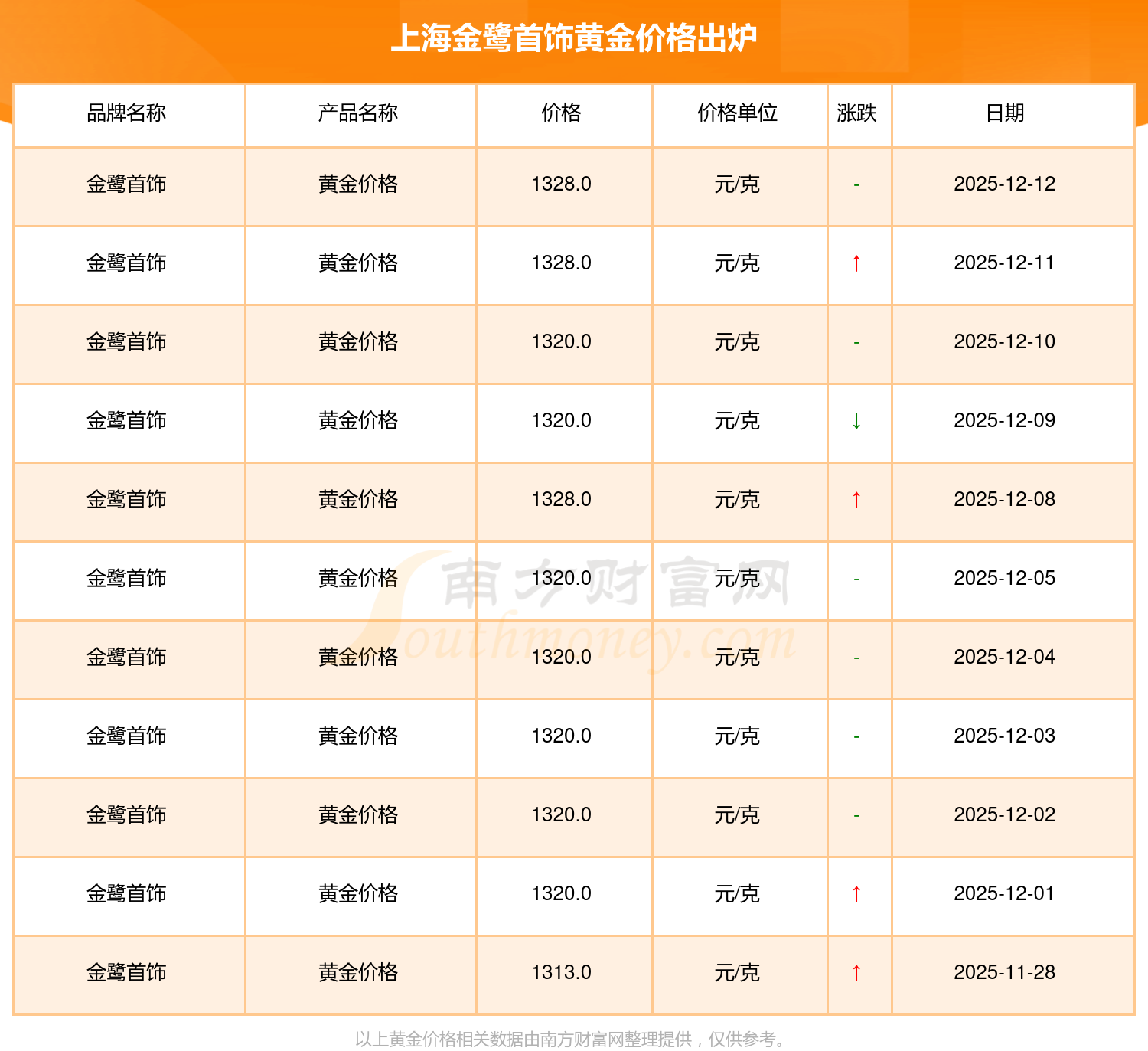 上海金鹭首饰黄金价格出炉

| 品牌名称 | 产品名称 | 价格 | 价格单位 | 涨跌 | 日期 |
|---|---|---|---|---|---|
| 金鹭首饰 | 黄金价格 | 1328.0 | 元/克 | - | 2025-12-12 |
| 金鹭首饰 | 黄金价格 | 1328.0 | 元/克 | ↑ | 2025-12-11 |
| 金鹭首饰 | 黄金价格 | 1320.0 | 元/克 | - | 2025-12-10 |
| 金鹭首饰 | 黄金价格 | 1320.0 | 元/克 | ↓ | 2025-12-09 |
| 金鹭首饰 | 黄金价格 | 1328.0 | 元/克 | ↑ | 2025-12-08 |
| 金鹭首饰 | 黄金价格 | 1320.0 | 元/克 | - | 2025-12-05 |
| 金鹭首饰 | 黄金价格 | 1320.0 | 元/克 | - | 2025-12-04 |
| 金鹭首饰 | 黄金价格 | 1320.0 | 元/克 | - | 2025-12-03 |
| 金鹭首饰 | 黄金价格 | 1320.0 | 元/克 | - | 2025-12-02 |
| 金鹭首饰 | 黄金价格 | 1320.0 | 元/克 | ↑ | 2025-12-01 |
| 金鹭首饰 | 黄金价格 | 1313.0 | 元/克 | ↑ | 2025-11-28 |

以上黄金价格相关数据由南方财富网整理提供，仅供参考。

南方财富网
Southmoney.com